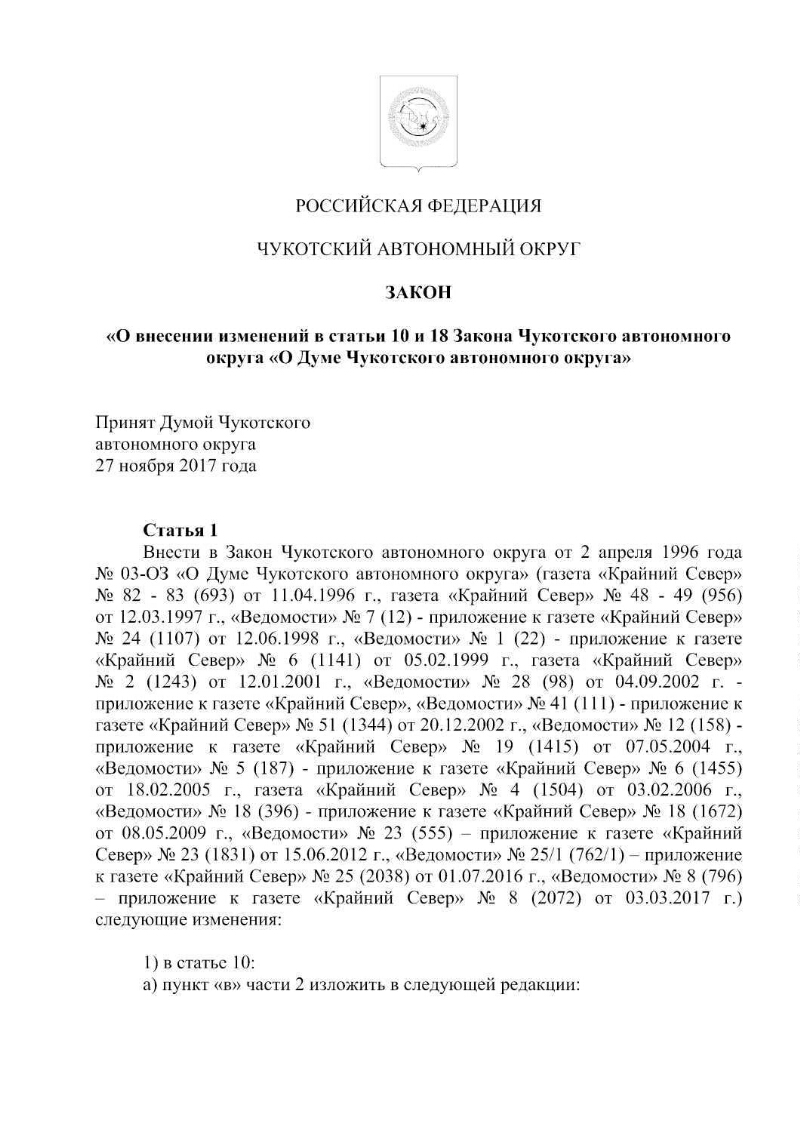 РОССИЙСКАЯ ФЕДЕРАЦИЯ

ЧУКОТСКИЙ АВТОНОМНЫЙ ОКРУГ

ЗАКОН

«О внесении изменений в статьи 10 и 18 Закона Чукотского автономного округа «О Думе Чукотского автономного округа»

Принят Думой Чукотского
автономного округа
27 ноября 2017 года

Статья 1

Внести в Закон Чукотского автономного округа от 2 апреля 1996 года № 03-ОЗ «О Думе Чукотского автономного округа» (газета «Крайний Север» № 82 - 83 (693) от 11.04.1996 г., газета «Крайний Север» № 48 - 49 (956) от 12.03.1997 г., «Ведомости» № 7 (12) - приложение к газете «Крайний Север» № 24 (1107) от 12.06.1998 г., «Ведомости» № 1 (22) - приложение к газете «Крайний Север» № 6 (1141) от 05.02.1999 г., газета «Крайний Север» № 2 (1243) от 12.01.2001 г., «Ведомости» № 28 (98) от 04.09.2002 г. - приложение к газете «Крайний Север», «Ведомости» № 41 (111) - приложение к газете «Крайний Север» № 51 (1344) от 20.12.2002 г., «Ведомости» № 12 (158) - приложение к газете «Крайний Север» № 19 (1415) от 07.05.2004 г., «Ведомости» № 5 (187) - приложение к газете «Крайний Север» № 6 (1455) от 18.02.2005 г., газета «Крайний Север» № 4 (1504) от 03.02.2006 г., «Ведомости» № 18 (396) - приложение к газете «Крайний Север» № 18 (1672) от 08.05.2009 г., «Ведомости» № 23 (555) – приложение к газете «Крайний Север» № 23 (1831) от 15.06.2012 г., «Ведомости» № 25/1 (762/1) – приложение к газете «Крайний Север» № 25 (2038) от 01.07.2016 г., «Ведомости» № 8 (796) – приложение к газете «Крайний Север» № 8 (2072) от 03.03.2017 г.) следующие изменения:

1) в статье 10:
а) пункт «в» части 2 изложить в следующей редакции: